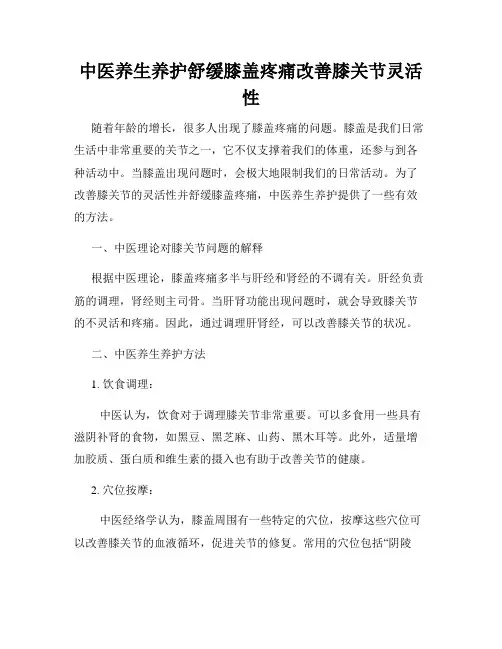 中医养生养护舒缓膝盖疼痛改善膝关节灵活性

随着年龄的增长，很多人出现了膝盖疼痛的问题。膝盖是我们日常生活中非常重要的关节之一，它不仅支撑着我们的体重，还参与到各种活动中。当膝盖出现问题时，会极大地限制我们的日常活动。为了改善膝关节的灵活性并舒缓膝盖疼痛，中医养生养护提供了一些有效的方法。

一、中医理论对膝关节问题的解释

根据中医理论，膝盖疼痛多半与肝经和肾经的不调有关。肝经负责筋的调理，肾经则主司骨。当肝肾功能出现问题时，就会导致膝关节的不灵活和疼痛。因此，通过调理肝肾经，可以改善膝关节的状况。

二、中医养生养护方法

1. 饮食调理：

中医认为，饮食对于调理膝关节非常重要。可以多食用一些具有滋阴补肾的食物，如黑豆、黑芝麻、山药、黑木耳等。此外，适量增加胶质、蛋白质和维生素的摄入也有助于改善关节的健康。

2. 穴位按摩：

中医经络学认为，膝盖周围有一些特定的穴位，按摩这些穴位可以改善膝关节的血液循环，促进关节的修复。常用的穴位包括“阴陵